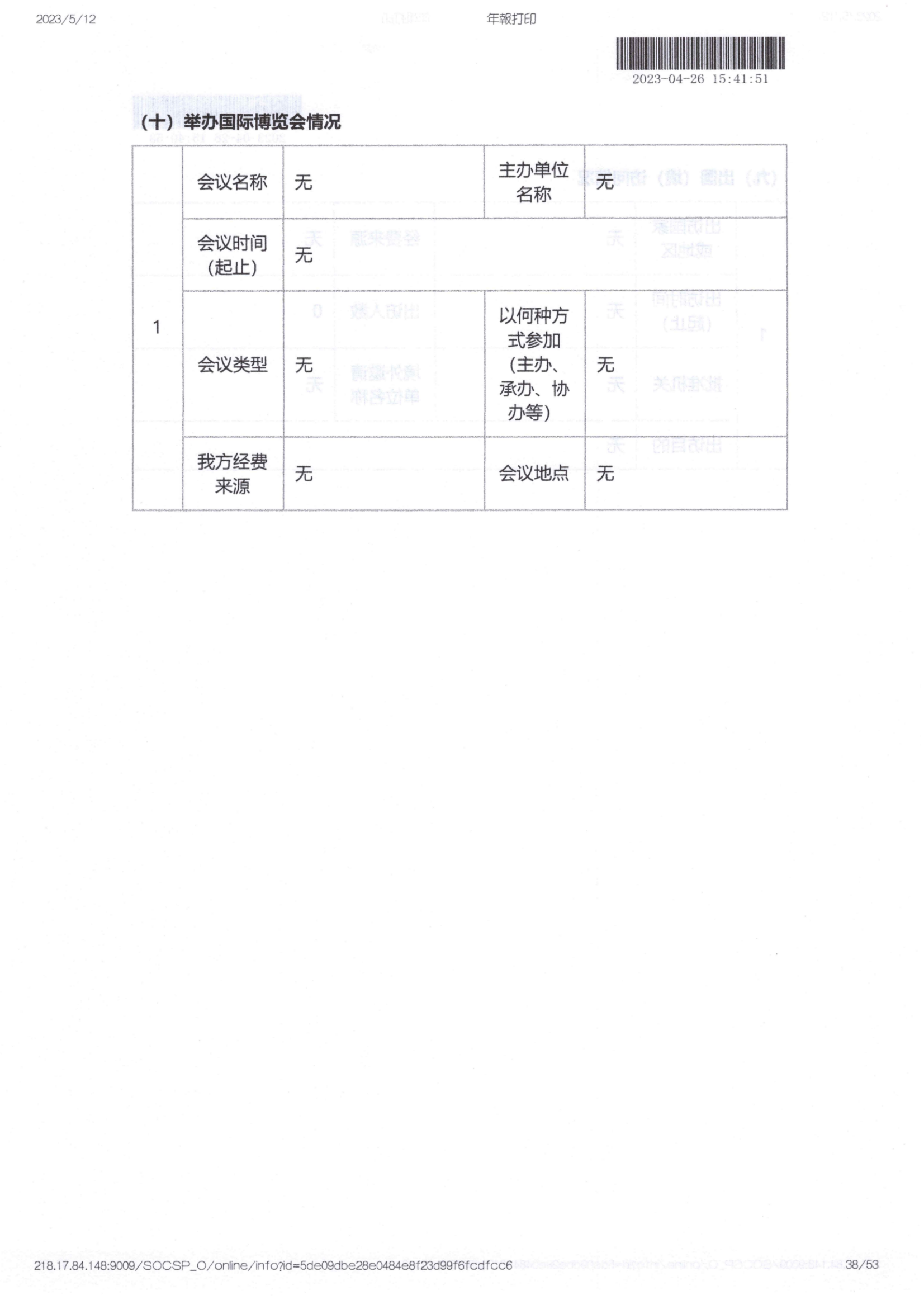 2023/5/12 年報打印

2023-04-26 15:41:51

（十）举办国际博览会情况

| 1 | 会议名称 | 无 | 主办单位名称 | 无 |
|---|---|---|---|---|
| | 会议时间（起止） | 无 | | |
| | 会议类型 | 无 | 以何种方式参加（主办、承办、协办等） | 无 |
| | 我方经费来源 | 无 | 会议地点 | 无 |

218.17.84.148:9009/SOCSP_O/online/info?id=5de09dbe28e0484e8f23d99f6fcdfcc6 38/53